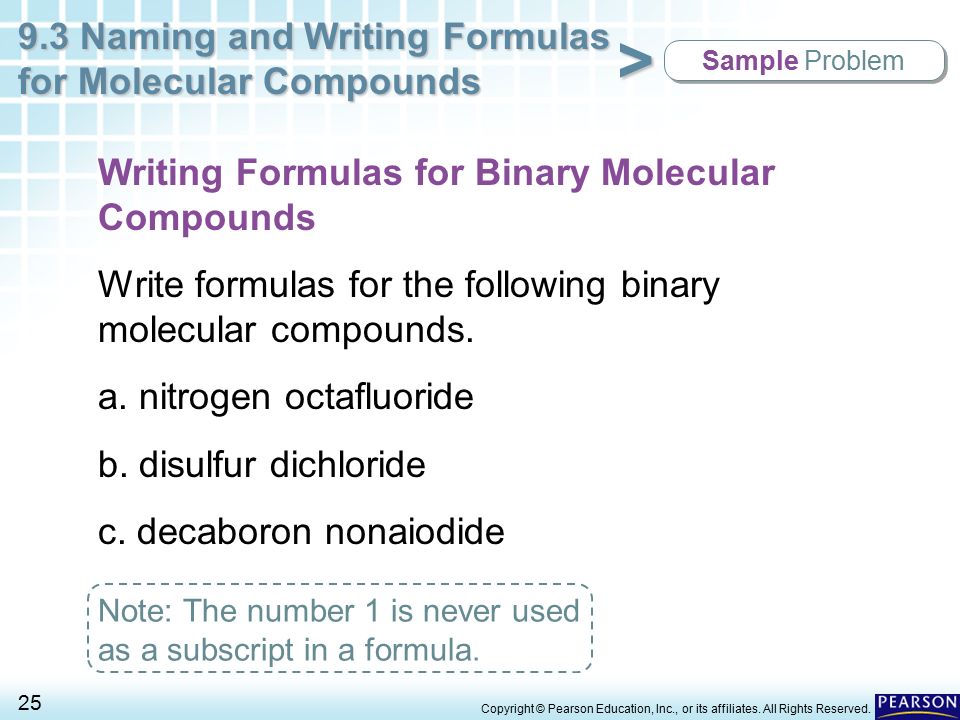 9.3 Naming and Writing Formulas for Molecular Compounds

>

Sample Problem

Writing Formulas for Binary Molecular Compounds

Write formulas for the following binary molecular compounds.

a. nitrogen octafluoride

b. disulfur dichloride

c. decaboron nonaiodide

Note: The number 1 is never used as a subscript in a formula.

25

Copyright © Pearson Education, Inc., or its affiliates. All Rights Reserved.

PEARSON